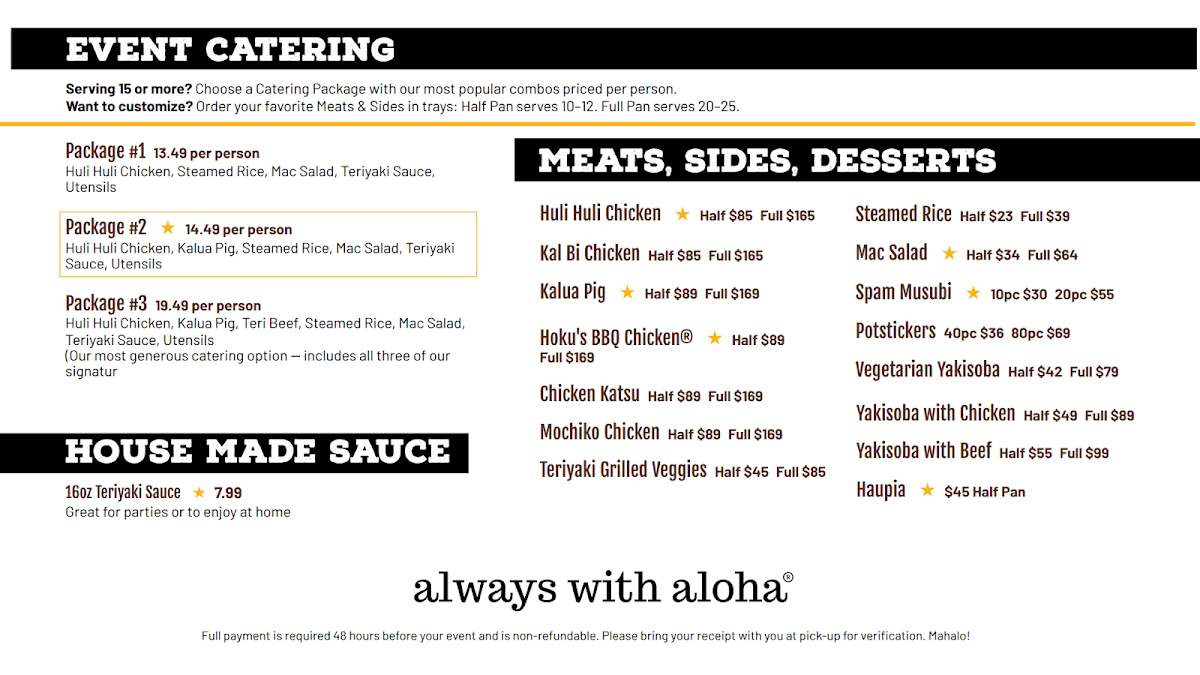 EVENT CATERING

Serving 15 or more? Choose a Catering Package with our most popular combos priced per person.
Want to customize? Order your favorite Meats & Sides in trays: Half Pan serves 10–12. Full Pan serves 20–25.

Package #1 13.49 per person
Huli Huli Chicken, Steamed Rice, Mac Salad, Teriyaki Sauce, Utensils

Package #2 ★ 14.49 per person
Huli Huli Chicken, Kalua Pig, Steamed Rice, Mac Salad, Teriyaki Sauce, Utensils

Package #3 19.49 per person
Huli Huli Chicken, Kalua Pig, Teri Beef, Steamed Rice, Mac Salad, Teriyaki Sauce, Utensils
(Our most generous catering option — includes all three of our signatur

HOUSE MADE SAUCE

16oz Teriyaki Sauce ★ 7.99
Great for parties or to enjoy at home

MEATS, SIDES, DESSERTS

Huli Huli Chicken ★ Half $85 Full $165

Kal Bi Chicken Half $85 Full $165

Kalua Pig ★ Half $89 Full $169

Hoku's BBQ Chicken® ★ Half $89 Full $169

Chicken Katsu Half $89 Full $169

Mochiko Chicken Half $89 Full $169

Teriyaki Grilled Veggies Half $45 Full $85

Steamed Rice Half $23 Full $39

Mac Salad ★ Half $34 Full $64

Spam Musubi ★ 10pc $30 20pc $55

Potstickers 40pc $36 80pc $69

Vegetarian Yakisoba Half $42 Full $79

Yakisoba with Chicken Half $49 Full $89

Yakisoba with Beef Half $55 Full $99

Haupia ★ $45 Half Pan

always with aloha®

Full payment is required 48 hours before your event and is non-refundable. Please bring your receipt with you at pick-up for verification. Mahalo!